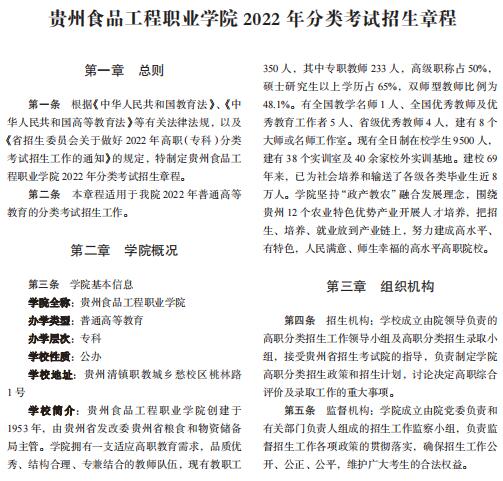 贵州食品工程职业学院 2022 年分类考试招生章程

第一章　总则

第一条　根据《中华人民共和国教育法》、《中华人民共和国高等教育法》等有关法律法规，以及《省招生委员会关于做好 2022 年高职（专科）分类考试招生工作的通知》的规定，特制定贵州食品工程职业学院 2022 年分类考试招生章程。

第二条　本章程适用于我院 2022 年普通高等教育的分类考试招生工作。

第二章　学院概况

第三条　学院基本信息

学院全称：贵州食品工程职业学院

办学类型：普通高等教育

办学层次：专科

学校性质：公办

学校地址：贵州清镇职教城乡愁校区桃林路 1 号

学校简介：贵州食品工程职业学院创建于 1953 年，由贵州省发改委贵州省粮食和物资储备局主管。学院拥有一支适应高职教育需求，品质优秀、结构合理、专兼结合的教师队伍，现有教职工 350 人，其中专职教师 233 人，高级职称占 50%，硕士研究生以上学历占 65%，双师型教师比例为 48.1%。有全国教学名师 1 人、全国优秀教师及优秀教育工作者 5 人、省级优秀教师 4 人，建有 8 个大师或名师工作室。现有全日制在校学生 9500 人，建有 38 个实训室及 40 余家校外实训基地。建校 69 年来，已为社会培养和输送了各级各类毕业生近 8 万人。学院坚持“政产教农”融合发展理念，围绕贵州 12 个农业特色优势产业开展人才培养，把招生、培养、就业放到产业链上，努力建成高水平、有特色，人民满意、师生幸福的高水平高职院校。

第三章　组织机构

第四条　招生机构：学校成立由院领导负责的高职分类招生工作领导小组及高职分类招生录取小组，接受贵州省招生考试院的指导，负责制定学院高职分类招生政策和招生计划，讨论决定高职综合评价及录取工作的重大事项。

第五条　监督机构：学院成立由院党委负责和有关部门负责人组成的招生工作监察小组，负责监督招生工作各项政策的贯彻落实，确保招生工作公开、公正、公平，维护广大考生的合法权益。